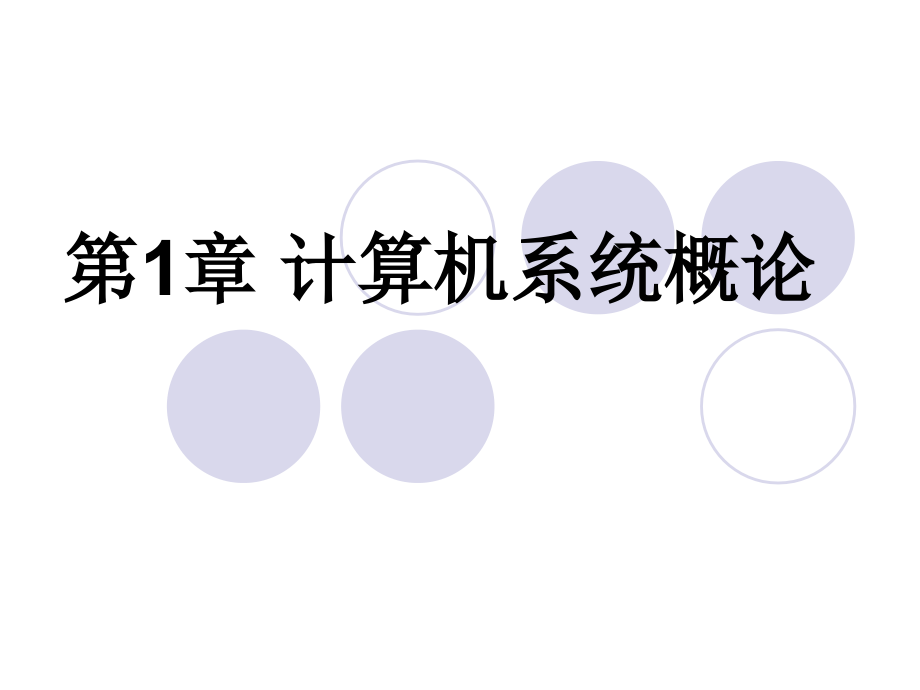 第1章 计算机系统概论